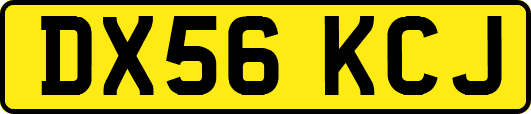 DX56 KCJ